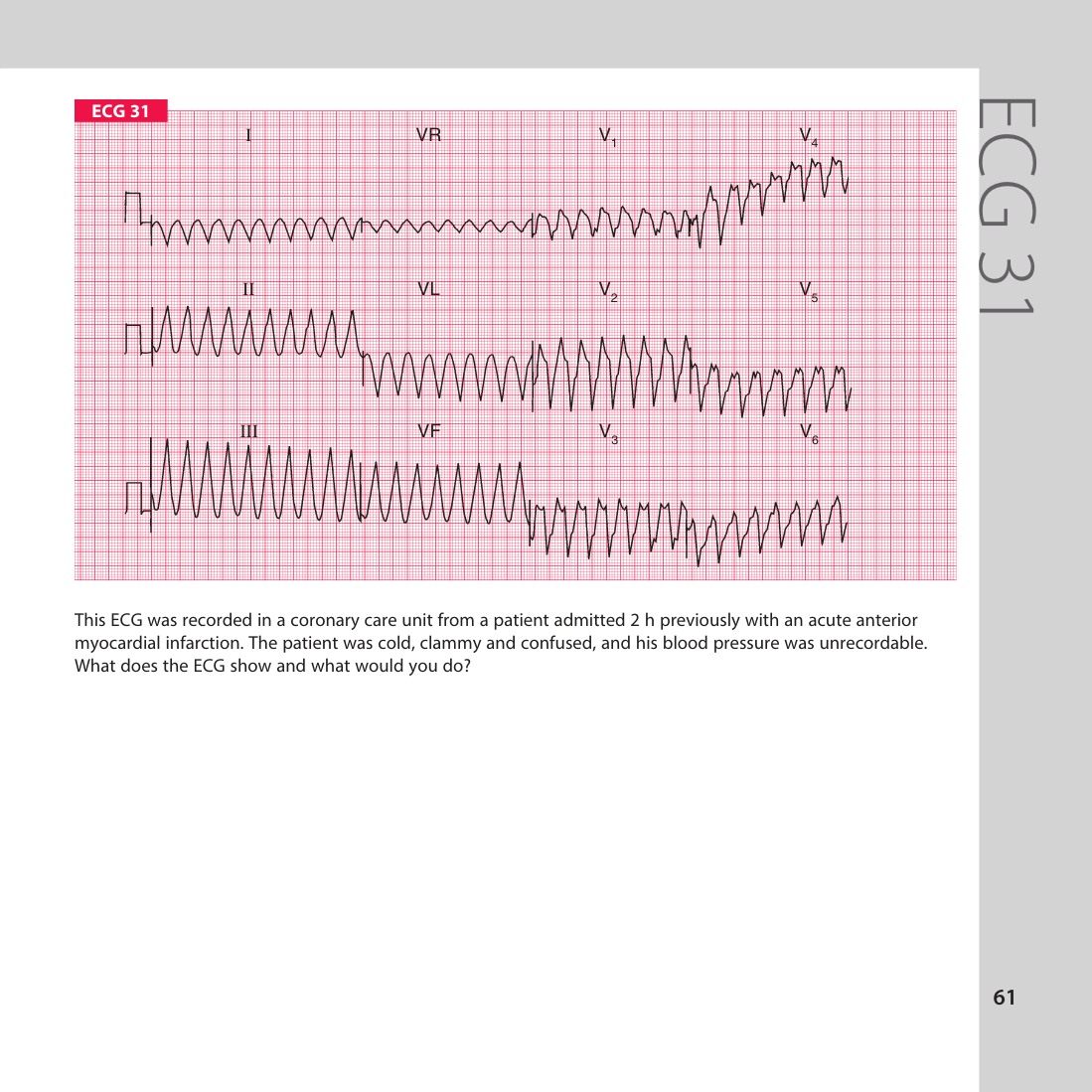 ECG 31

I VR $V_1$ $V_4$

II VL $V_2$ $V_5$

III VF $V_3$ $V_6$

This ECG was recorded in a coronary care unit from a patient admitted 2 h previously with an acute anterior myocardial infarction. The patient was cold, clammy and confused, and his blood pressure was unrecordable. What does the ECG show and what would you do?

ECG 31

61